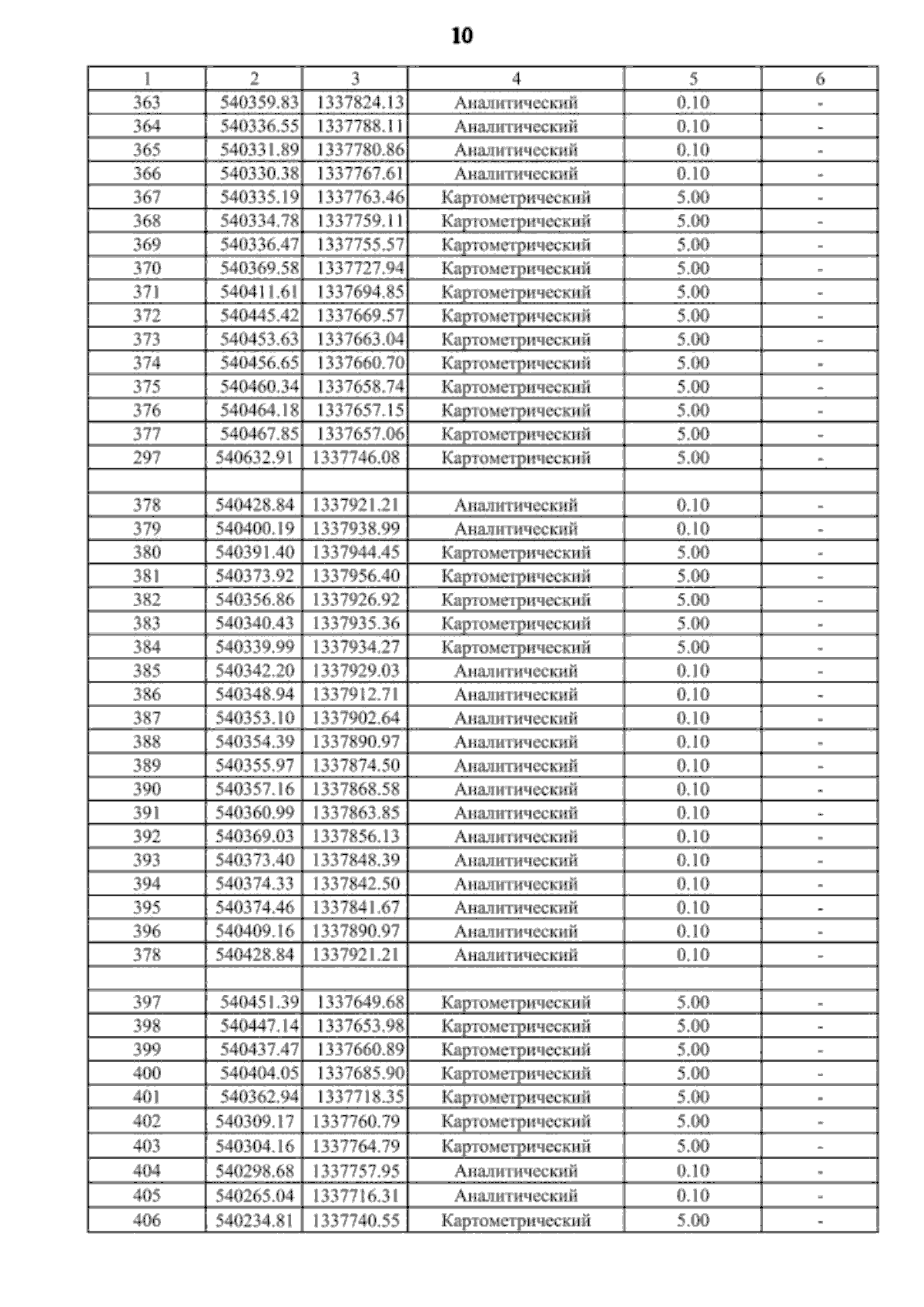 10

| 1 | 2 | 3 | 4 | 5 | 6 |
|---|---|---|---|---|---|
| 363 | 540359.83 | 1337824.13 | Аналитический | 0.10 | - |
| 364 | 540336.55 | 1337788.11 | Аналитический | 0.10 | - |
| 365 | 540331.89 | 1337780.86 | Аналитический | 0.10 | - |
| 366 | 540330.38 | 1337767.61 | Аналитический | 0.10 | - |
| 367 | 540335.19 | 1337763.46 | Картометрический | 5.00 | - |
| 368 | 540334.78 | 1337759.11 | Картометрический | 5.00 | - |
| 369 | 540336.47 | 1337755.57 | Картометрический | 5.00 | - |
| 370 | 540369.58 | 1337727.94 | Картометрический | 5.00 | - |
| 371 | 540411.61 | 1337694.85 | Картометрический | 5.00 | - |
| 372 | 540445.42 | 1337669.57 | Картометрический | 5.00 | - |
| 373 | 540453.63 | 1337663.04 | Картометрический | 5.00 | - |
| 374 | 540456.65 | 1337660.70 | Картометрический | 5.00 | - |
| 375 | 540460.34 | 1337658.74 | Картометрический | 5.00 | - |
| 376 | 540464.18 | 1337657.15 | Картометрический | 5.00 | - |
| 377 | 540467.85 | 1337657.06 | Картометрический | 5.00 | - |
| 297 | 540632.91 | 1337746.08 | Картометрический | 5.00 | - |
| | | | | | |
| 378 | 540428.84 | 1337921.21 | Аналитический | 0.10 | - |
| 379 | 540400.19 | 1337938.99 | Аналитический | 0.10 | - |
| 380 | 540391.40 | 1337944.45 | Картометрический | 5.00 | - |
| 381 | 540373.92 | 1337956.40 | Картометрический | 5.00 | - |
| 382 | 540356.86 | 1337926.92 | Картометрический | 5.00 | - |
| 383 | 540340.43 | 1337935.36 | Картометрический | 5.00 | - |
| 384 | 540339.99 | 1337934.27 | Картометрический | 5.00 | - |
| 385 | 540342.20 | 1337929.03 | Аналитический | 0.10 | - |
| 386 | 540348.94 | 1337912.71 | Аналитический | 0.10 | - |
| 387 | 540353.10 | 1337902.64 | Аналитический | 0.10 | - |
| 388 | 540354.39 | 1337890.97 | Аналитический | 0.10 | - |
| 389 | 540355.97 | 1337874.50 | Аналитический | 0.10 | - |
| 390 | 540357.16 | 1337868.58 | Аналитический | 0.10 | - |
| 391 | 540360.99 | 1337863.85 | Аналитический | 0.10 | - |
| 392 | 540369.03 | 1337856.13 | Аналитический | 0.10 | - |
| 393 | 540373.40 | 1337848.39 | Аналитический | 0.10 | - |
| 394 | 540374.33 | 1337842.50 | Аналитический | 0.10 | - |
| 395 | 540374.46 | 1337841.67 | Аналитический | 0.10 | - |
| 396 | 540409.16 | 1337890.97 | Аналитический | 0.10 | - |
| 378 | 540428.84 | 1337921.21 | Аналитический | 0.10 | - |
| | | | | | |
| 397 | 540451.39 | 1337649.68 | Картометрический | 5.00 | - |
| 398 | 540447.14 | 1337653.98 | Картометрический | 5.00 | - |
| 399 | 540437.47 | 1337660.89 | Картометрический | 5.00 | - |
| 400 | 540404.05 | 1337685.90 | Картометрический | 5.00 | - |
| 401 | 540362.94 | 1337718.35 | Картометрический | 5.00 | - |
| 402 | 540309.17 | 1337760.79 | Картометрический | 5.00 | - |
| 403 | 540304.16 | 1337764.79 | Картометрический | 5.00 | - |
| 404 | 540298.68 | 1337757.95 | Аналитический | 0.10 | - |
| 405 | 540265.04 | 1337716.31 | Аналитический | 0.10 | - |
| 406 | 540234.81 | 1337740.55 | Картометрический | 5.00 | - |